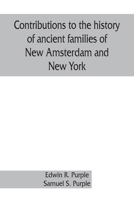 Contributions to the history of ancient families of New Amsterdam and New York

Edwin R. Purple
Samuel S. Purple